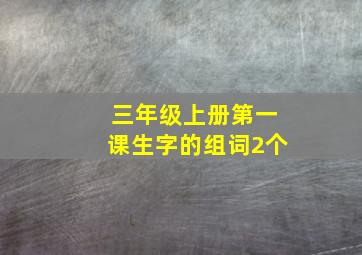 三年级上册第一课生字的组词2个